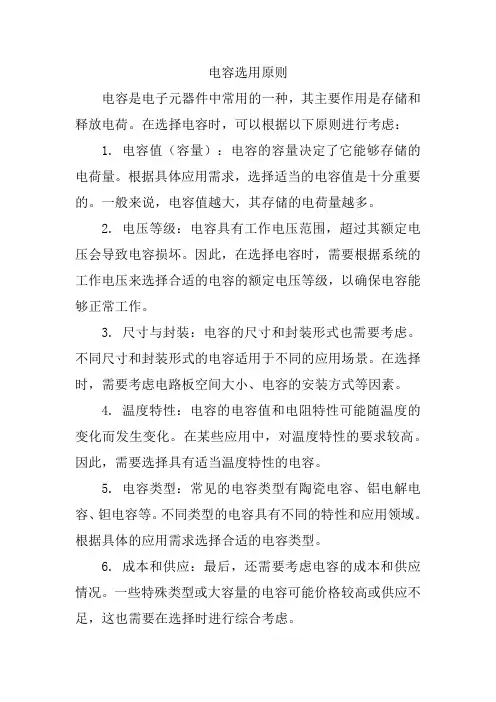 电容选用原则

电容是电子元器件中常用的一种，其主要作用是存储和释放电荷。在选择电容时，可以根据以下原则进行考虑：

1. 电容值（容量）：电容的容量决定了它能够存储的电荷量。根据具体应用需求，选择适当的电容值是十分重要的。一般来说，电容值越大，其存储的电荷量越多。

2. 电压等级：电容具有工作电压范围，超过其额定电压会导致电容损坏。因此，在选择电容时，需要根据系统的工作电压来选择合适的电容的额定电压等级，以确保电容能够正常工作。

3. 尺寸与封装：电容的尺寸和封装形式也需要考虑。不同尺寸和封装形式的电容适用于不同的应用场景。在选择时，需要考虑电路板空间大小、电容的安装方式等因素。

4. 温度特性：电容的电容值和电阻特性可能随温度的变化而发生变化。在某些应用中，对温度特性的要求较高。因此，需要选择具有适当温度特性的电容。

5. 电容类型：常见的电容类型有陶瓷电容、铝电解电容、钽电容等。不同类型的电容具有不同的特性和应用领域。根据具体的应用需求选择合适的电容类型。

6. 成本和供应：最后，还需要考虑电容的成本和供应情况。一些特殊类型或大容量的电容可能价格较高或供应不足，这也需要在选择时进行综合考虑。